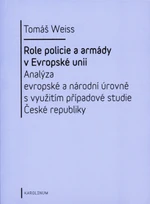 Tomáš Weiss

Role policie a armády v Evropské unii
Analýza evropské a národní úrovně s využitím případové studie České republiky

KAROLINUM